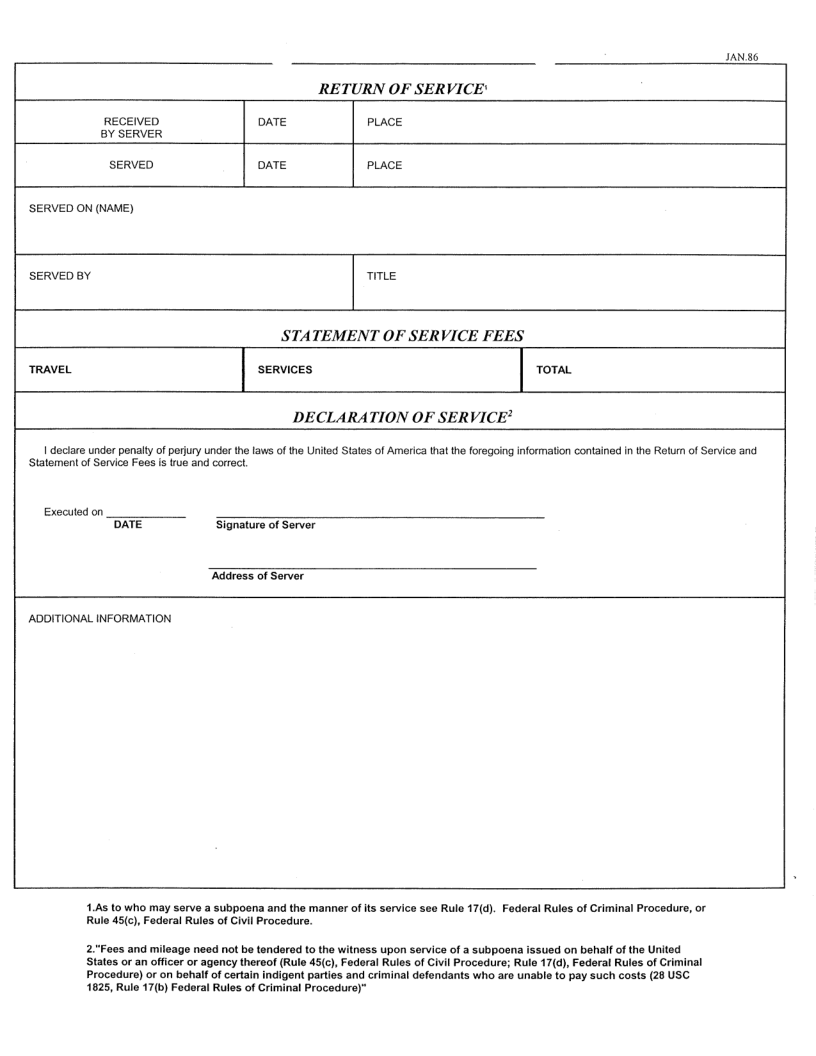 JAN.86

RETURN OF SERVICE$^1$

| RECEIVED BY SERVER | DATE | PLACE |
|---|---|---|
| SERVED | DATE | PLACE |

SERVED ON (NAME)

SERVED BY

TITLE

STATEMENT OF SERVICE FEES

| TRAVEL | SERVICES | TOTAL |
|---|---|---|

DECLARATION OF SERVICE$^2$

I declare under penalty of perjury under the laws of the United States of America that the foregoing information contained in the Return of Service and Statement of Service Fees is true and correct.

Executed on
DATE

Signature of Server

Address of Server

ADDITIONAL INFORMATION

1.As to who may serve a subpoena and the manner of its service see Rule 17(d). Federal Rules of Criminal Procedure, or Rule 45(c), Federal Rules of Civil Procedure.

2."Fees and mileage need not be tendered to the witness upon service of a subpoena issued on behalf of the United States or an officer or agency thereof (Rule 45(c), Federal Rules of Civil Procedure; Rule 17(d), Federal Rules of Criminal Procedure) or on behalf of certain indigent parties and criminal defendants who are unable to pay such costs (28 USC 1825, Rule 17(b) Federal Rules of Criminal Procedure)"